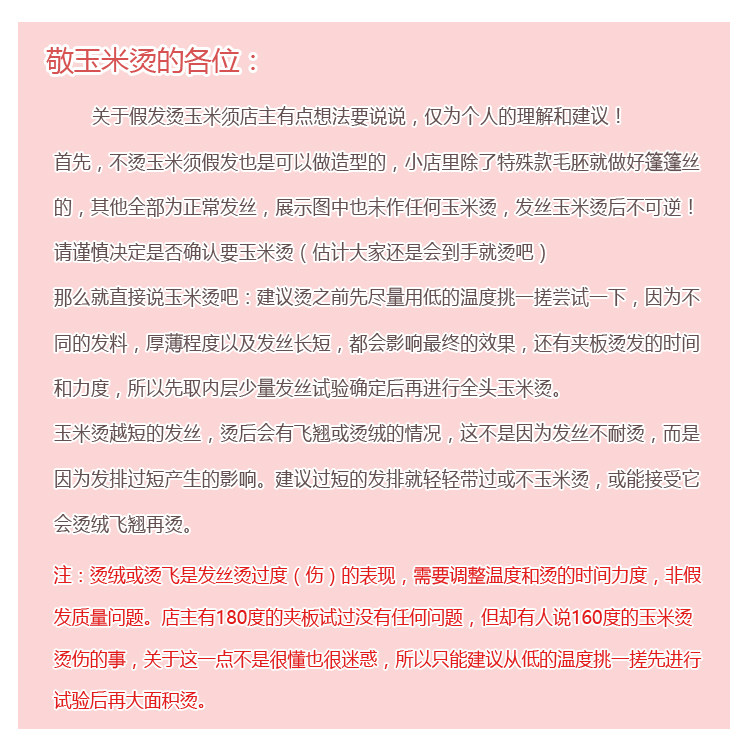 敬玉米烫的各位：

关于假发烫玉米须店主有点想法要说说，仅为个人的理解和建议！

首先，不烫玉米须假发也是可以做造型的，小店里除了特殊款毛胚就做好篷篷丝的，其他全部为正常发丝，展示图中也未作任何玉米烫，发丝玉米烫后不可逆！请谨慎决定是否确认要玉米烫（估计大家还是会到手就烫吧）

那么就直接说玉米烫吧：建议烫之前先尽量用低的温度挑一搓尝试一下，因为不同的发料，厚薄程度以及发丝长短，都会影响最终的效果，还有夹板烫发的时间和力度，所以先取内层少量发丝试验确定后再进行全头玉米烫。

玉米烫越短的发丝，烫后会有飞翘或烫绒的情况，这不是因为发丝不耐烫，而是因为发排过短产生的影响。建议过短的发排就轻轻带过或不玉米烫，或能接受它会烫绒飞翘再烫。

注：烫绒或烫飞是发丝烫过度（伤）的表现，需要调整温度和烫的时间力度，非假发质量问题。店主有180度的夹板试过没有任何问题，但却有人说160度的玉米烫烫伤的事，关于这一点不是很懂也很迷惑，所以只能建议从低的温度挑一搓先进行试验后再大面积烫。